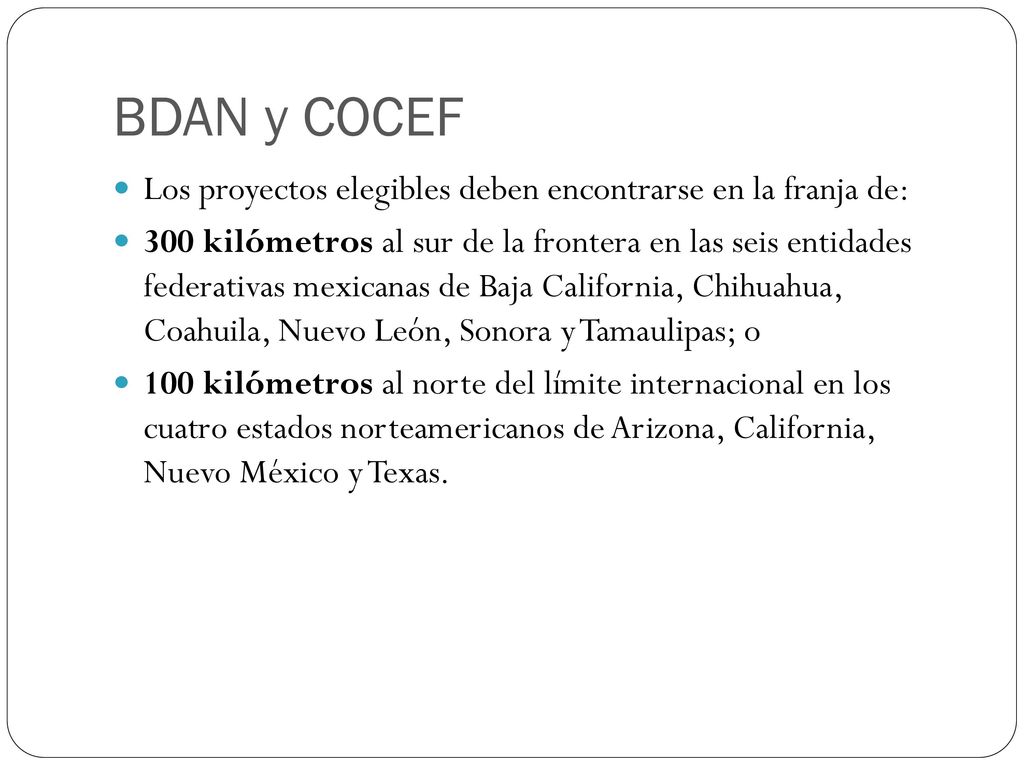 BDAN y COCEF

Los proyectos elegibles deben encontrarse en la franja de:

300 kilómetros al sur de la frontera en las seis entidades federativas mexicanas de Baja California, Chihuahua, Coahuila, Nuevo León, Sonora y Tamaulipas; o

100 kilómetros al norte del límite internacional en los cuatro estados norteamericanos de Arizona, California, Nuevo México y Texas.